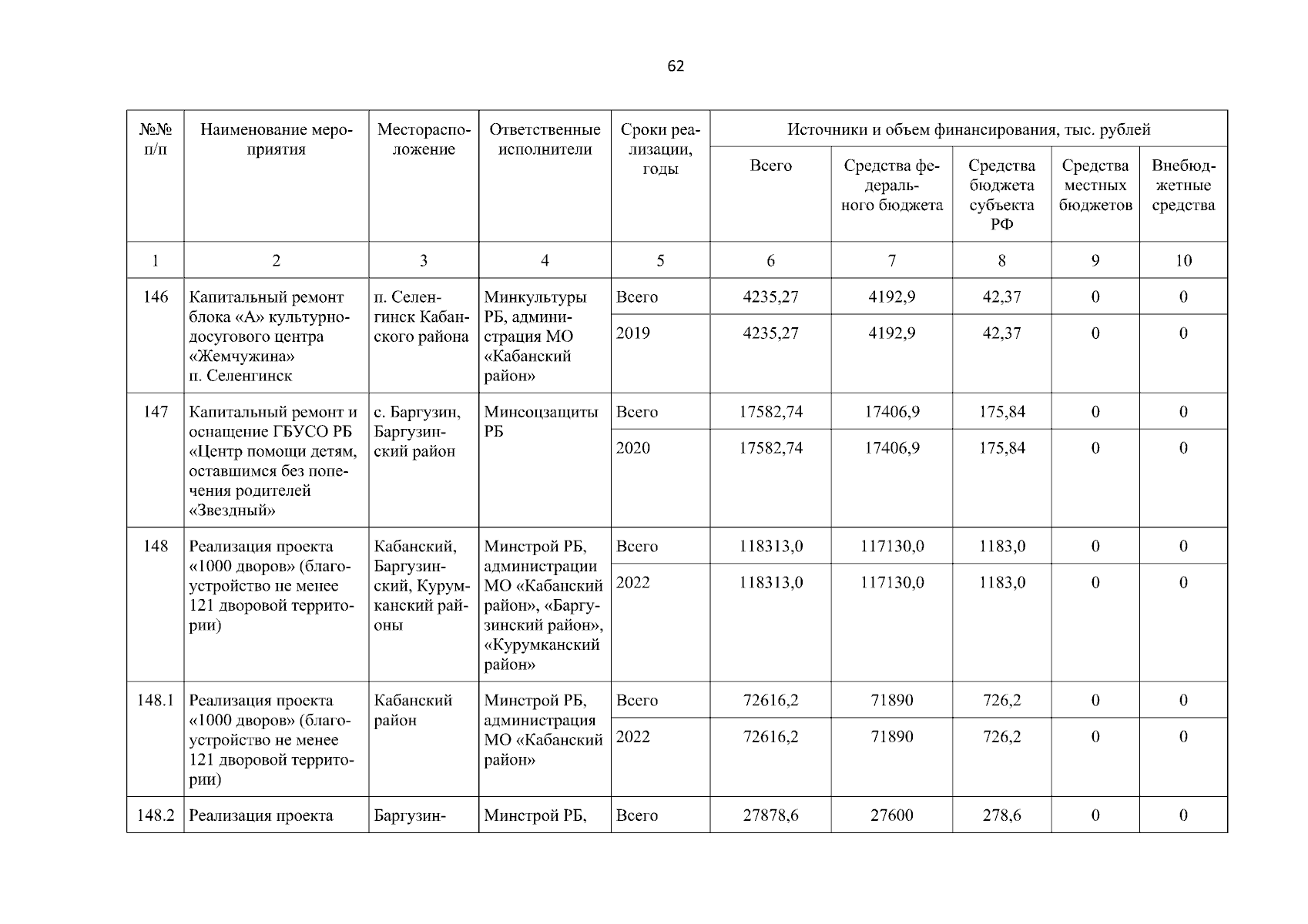 62

| №№ п/п | Наименование мероприятия | Месторасположение | Ответственные исполнители | Сроки реализации, годы | Источники и объем финансирования, тыс. рублей | | | | |
|---|---|---|---|---|---|---|---|---|---|
| | | | | | Всего | Средства федерального бюджета | Средства бюджета субъекта РФ | Средства местных бюджетов | Внебюджетные средства |
| 1 | 2 | 3 | 4 | 5 | 6 | 7 | 8 | 9 | 10 |
| 146 | Капитальный ремонт блока «А» культурно-досугового центра «Жемчужина» п. Селенгинск | п. Селенгинск Кабанского района | Минкультуры РБ, администрация МО «Кабанский район» | Всего | 4235,27 | 4192,9 | 42,37 | 0 | 0 |
| | | | | 2019 | 4235,27 | 4192,9 | 42,37 | 0 | 0 |
| 147 | Капитальный ремонт и оснащение ГБУСО РБ «Центр помощи детям, оставшимся без попечения родителей «Звездный» | с. Баргузин, Баргузинский район | Минсоцзащиты РБ | Всего | 17582,74 | 17406,9 | 175,84 | 0 | 0 |
| | | | | 2020 | 17582,74 | 17406,9 | 175,84 | 0 | 0 |
| 148 | Реализация проекта «1000 дворов» (благоустройство не менее 121 дворовой территории) | Кабанский, Баргузинский, Курумканский районы | Минстрой РБ, администрации МО «Кабанский район», «Баргузинский район», «Курумканский район» | Всего | 118313,0 | 117130,0 | 1183,0 | 0 | 0 |
| | | | | 2022 | 118313,0 | 117130,0 | 1183,0 | 0 | 0 |
| 148.1 | Реализация проекта «1000 дворов» (благоустройство не менее 121 дворовой территории) | Кабанский район | Минстрой РБ, администрация МО «Кабанский район» | Всего | 72616,2 | 71890 | 726,2 | 0 | 0 |
| | | | | 2022 | 72616,2 | 71890 | 726,2 | 0 | 0 |
| 148.2 | Реализация проекта | Баргузин- | Минстрой РБ, | Всего | 27878,6 | 27600 | 278,6 | 0 | 0 |